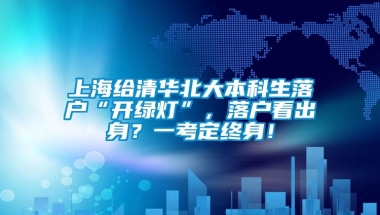 上海给清华北大本科生落户“开绿灯”，落户看出身？一考定终身！